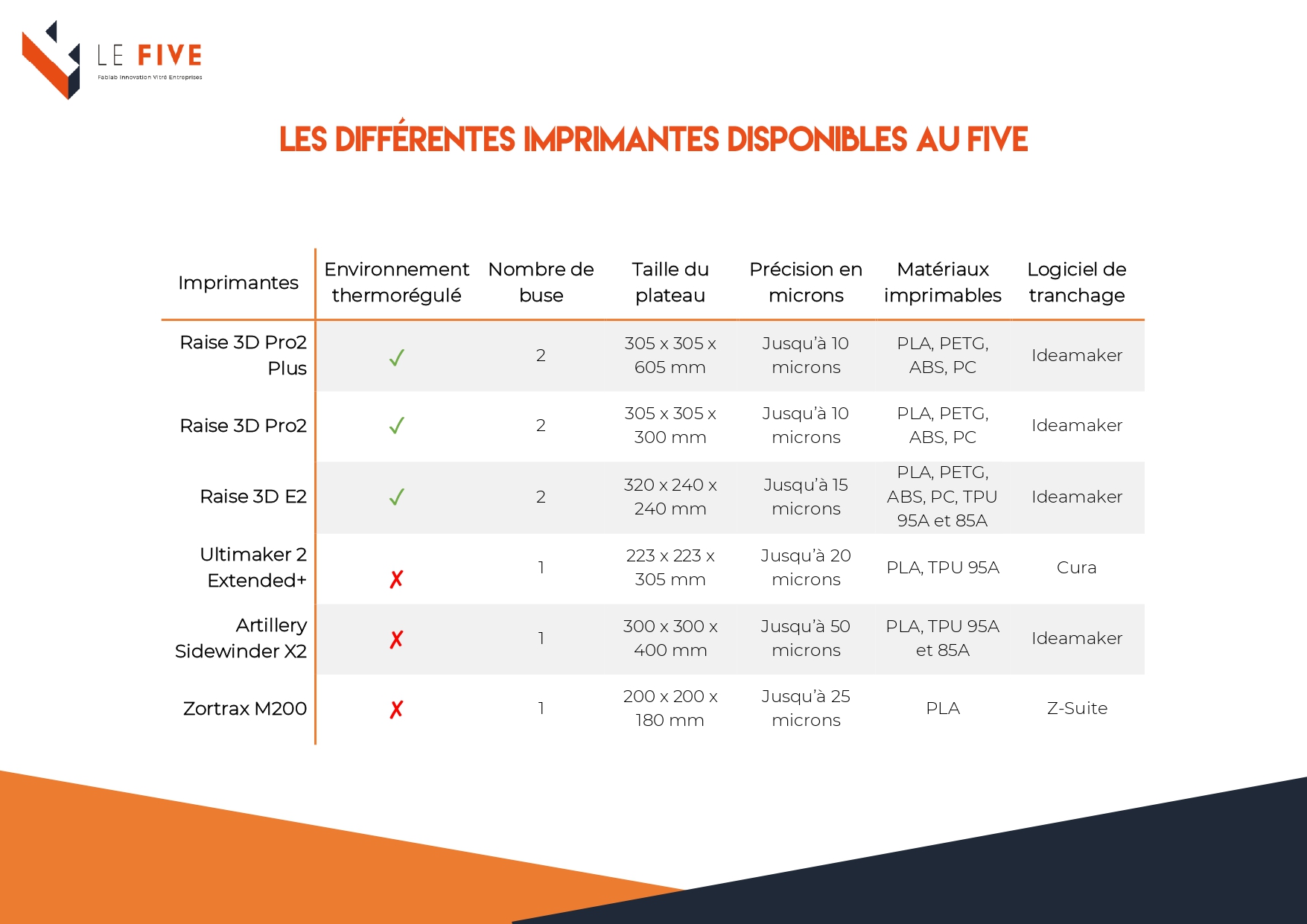 LE FIVE
Fablab Innovation Vitré Entreprises

LES DIFFÉRENTES IMPRIMANTES DISPONIBLES AU FIVE

| Imprimantes | Environnement thermorégulé | Nombre de buse | Taille du plateau | Précision en microns | Matériaux imprimables | Logiciel de tranchage |
|---|---|---|---|---|---|---|
| Raise 3D Pro2 Plus | ✓ | 2 | 305 x 305 x 605 mm | Jusqu'à 10 microns | PLA, PETG, ABS, PC | Ideamaker |
| Raise 3D Pro2 | ✓ | 2 | 305 x 305 x 300 mm | Jusqu'à 10 microns | PLA, PETG, ABS, PC | Ideamaker |
| Raise 3D E2 | ✓ | 2 | 320 x 240 x 240 mm | Jusqu'à 15 microns | PLA, PETG, ABS, PC, TPU 95A et 85A | Ideamaker |
| Ultimaker 2 Extended+ | ✗ | 1 | 223 x 223 x 305 mm | Jusqu'à 20 microns | PLA, TPU 95A | Cura |
| Artillery Sidewinder X2 | ✗ | 1 | 300 x 300 x 400 mm | Jusqu'à 50 microns | PLA, TPU 95A et 85A | Ideamaker |
| Zortrax M200 | ✗ | 1 | 200 x 200 x 180 mm | Jusqu'à 25 microns | PLA | Z-Suite |